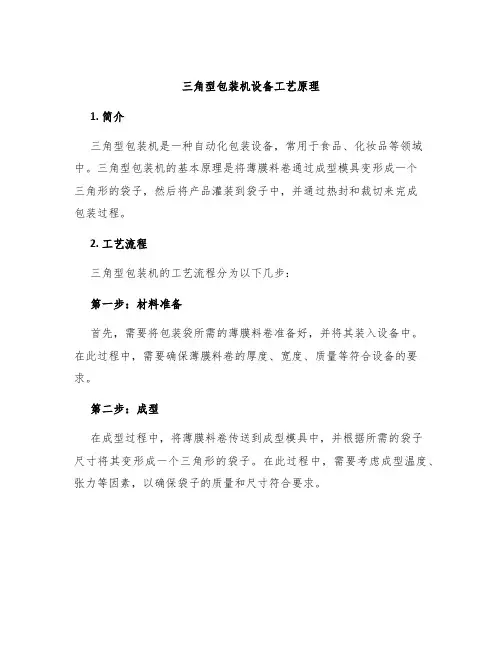 三角型包装机设备工艺原理

1. 简介

三角型包装机是一种自动化包装设备，常用于食品、化妆品等领域中。三角型包装机的基本原理是将薄膜料卷通过成型模具变形成一个三角形的袋子，然后将产品灌装到袋子中，并通过热封和裁切来完成包装过程。

2. 工艺流程

三角型包装机的工艺流程分为以下几步：

第一步：材料准备

首先，需要将包装袋所需的薄膜料卷准备好，并将其装入设备中。在此过程中，需要确保薄膜料卷的厚度、宽度、质量等符合设备的要求。

第二步：成型

在成型过程中，将薄膜料卷传送到成型模具中，并根据所需的袋子尺寸将其变形成一个三角形的袋子。在此过程中，需要考虑成型温度、张力等因素，以确保袋子的质量和尺寸符合要求。